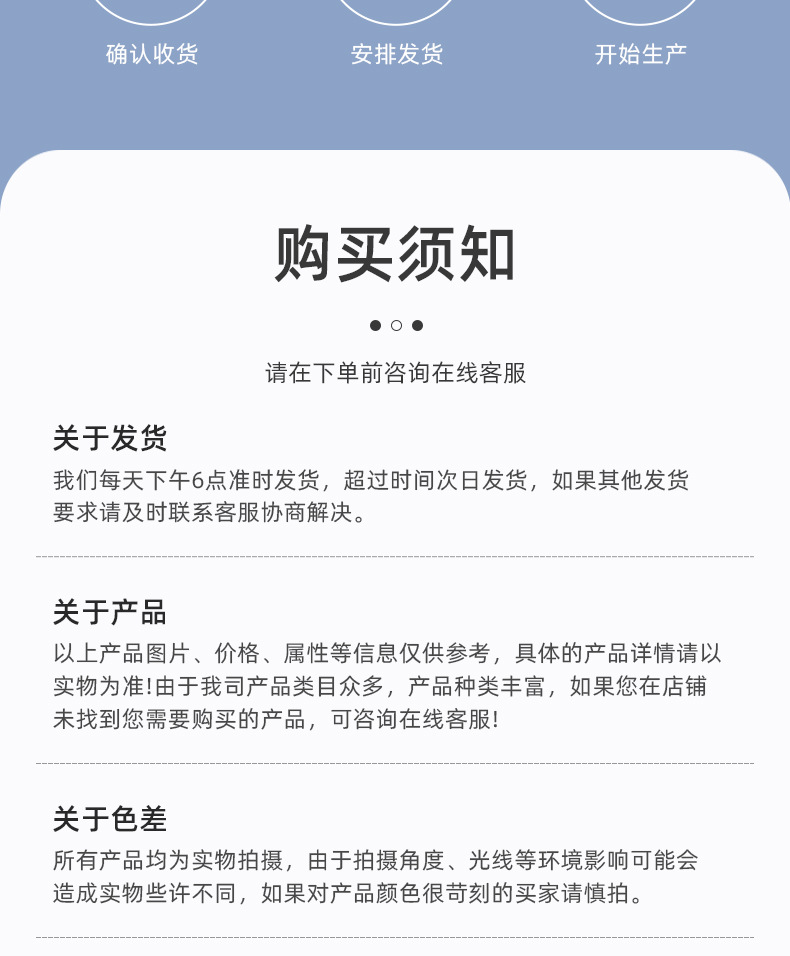 确认收货 安排发货 开始生产

购买须知

请在下单前咨询在线客服

关于发货

我们每天下午6点准时发货，超过时间次日发货，如果其他发货要求请及时联系客服协商解决。

关于产品

以上产品图片、价格、属性等信息仅供参考，具体的产品详情请以实物为准!由于我司产品类目众多，产品种类丰富，如果您在店铺未找到您需要购买的产品，可咨询在线客服!

关于色差

所有产品均为实物拍摄，由于拍摄角度、光线等环境影响可能会造成实物些许不同，如果对产品颜色很苛刻的买家请慎拍。